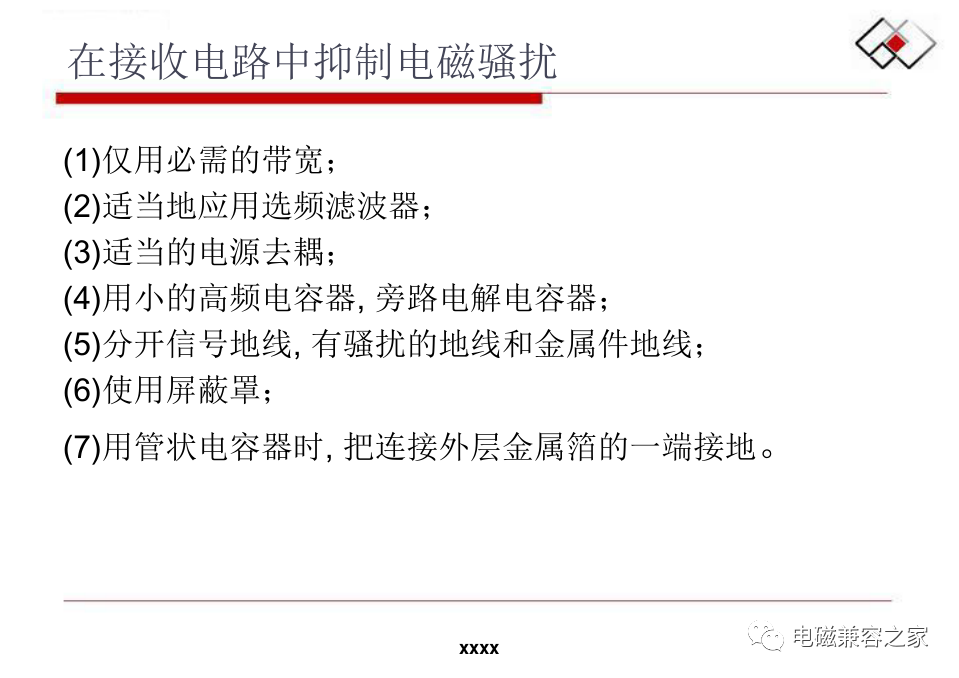 在接收电路中抑制电磁骚扰

(1)仅用必需的带宽；
(2)适当地应用选频滤波器；
(3)适当的电源去耦；
(4)用小的高频电容器, 旁路电解电容器；
(5)分开信号地线, 有骚扰的地线和金属件地线；
(6)使用屏蔽罩；
(7)用管状电容器时, 把连接外层金属箔的一端接地。

xxxx

电磁兼容之家